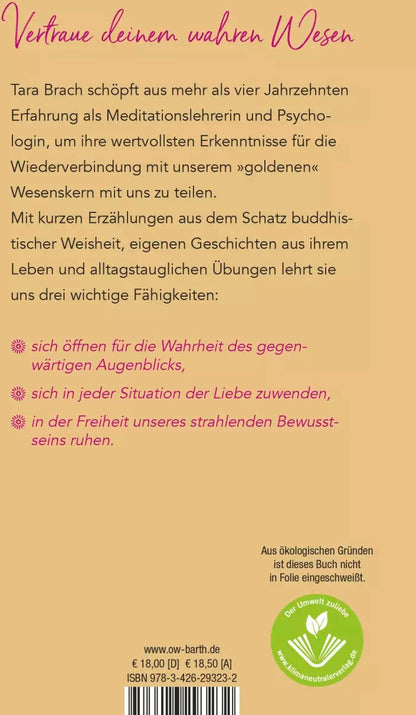 Vertraue deinem wahren Wesen

Tara Brach schöpft aus mehr als vier Jahrzehnten Erfahrung als Meditationslehrerin und Psychologin, um ihre wertvollsten Erkenntnisse für die Wiederverbindung mit unserem »goldenen« Wesenskern mit uns zu teilen.
Mit kurzen Erzählungen aus dem Schatz buddhistischer Weisheit, eigenen Geschichten aus ihrem Leben und alltagstauglichen Übungen lehrt sie uns drei wichtige Fähigkeiten:

sich öffnen für die Wahrheit des gegenwärtigen Augenblicks,

sich in jeder Situation der Liebe zuwenden,

in der Freiheit unseres strahlenden Bewusstseins ruhen.

Aus ökologischen Gründen ist dieses Buch nicht in Folie eingeschweißt.

Der Umwelt zuliebe
www.klimaneutralerverlag.de

www.ow-barth.de
€ 18,00 [D] € 18,50 [A]
ISBN 978-3-426-29323-2